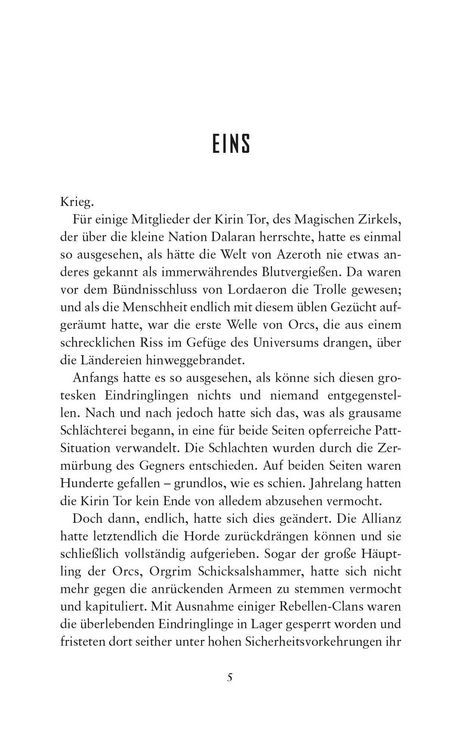 EINS

Krieg.

Für einige Mitglieder der Kirin Tor, des Magischen Zirkels, der über die kleine Nation Dalaran herrschte, hatte es einmal so ausgesehen, als hätte die Welt von Azeroth nie etwas anderes gekannt als immerwährendes Blutvergießen. Da waren vor dem Bündnisschluss von Lordaeron die Trolle gewesen; und als die Menschheit endlich mit diesem üblen Gezücht aufgeräumt hatte, war die erste Welle von Orcs, die aus einem schrecklichen Riss im Gefüge des Universums drangen, über die Ländereien hinweggebrandet.

Anfangs hatte es so ausgesehen, als könne sich diesen grotesken Eindringlingen nichts und niemand entgegenstellen. Nach und nach jedoch hatte sich das, was als grausame Schlächterei begann, in eine für beide Seiten opferreiche Patt-Situation verwandelt. Die Schlachten wurden durch die Zermürbung des Gegners entschieden. Auf beiden Seiten waren Hunderte gefallen – grundlos, wie es schien. Jahrelang hatten die Kirin Tor kein Ende von alledem abzusehen vermocht.

Doch dann, endlich, hatte sich dies geändert. Die Allianz hatte letztendlich die Horde zurückdrängen können und sie schließlich vollständig aufgerieben. Sogar der große Häuptling der Orcs, Orgrim Schicksalshammer, hatte sich nicht mehr gegen die anrückenden Armeen zu stemmen vermocht und kapituliert. Mit Ausnahme einiger Rebellen-Clans waren die überlebenden Eindringlinge in Lager gesperrt worden und fristeten dort seither unter hohen Sicherheitsvorkehrungen ihr

5